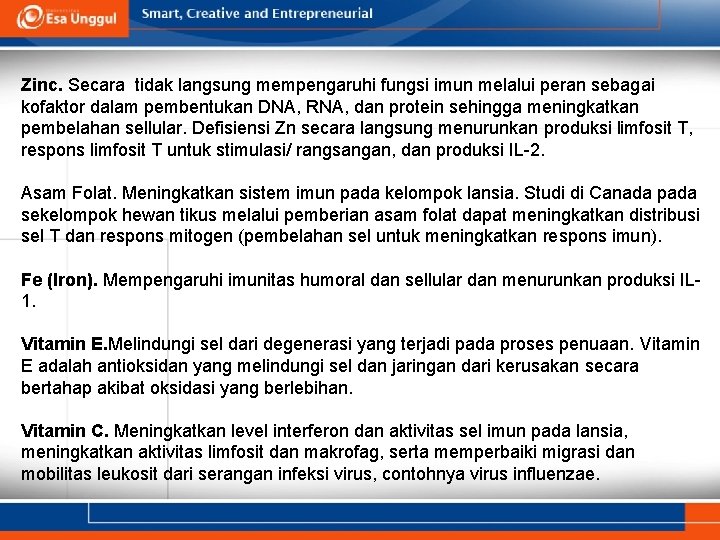 Esa Unggul

Smart, Creative and Entrepreneurial

Zinc. Secara tidak langsung mempengaruhi fungsi imun melalui peran sebagai kofaktor dalam pembentukan DNA, RNA, dan protein sehingga meningkatkan pembelahan sellular. Defisiensi Zn secara langsung menurunkan produksi limfosit T, respons limfosit T untuk stimulasi/ rangsangan, dan produksi IL-2.

Asam Folat. Meningkatkan sistem imun pada kelompok lansia. Studi di Canada pada sekelompok hewan tikus melalui pemberian asam folat dapat meningkatkan distribusi sel T dan respons mitogen (pembelahan sel untuk meningkatkan respons imun).

Fe (Iron). Mempengaruhi imunitas humoral dan sellular dan menurunkan produksi IL-1.

Vitamin E.Melindungi sel dari degenerasi yang terjadi pada proses penuaan. Vitamin E adalah antioksidan yang melindungi sel dan jaringan dari kerusakan secara bertahap akibat oksidasi yang berlebihan.

Vitamin C. Meningkatkan level interferon dan aktivitas sel imun pada lansia, meningkatkan aktivitas limfosit dan makrofag, serta memperbaiki migrasi dan mobilitas leukosit dari serangan infeksi virus, contohnya virus influenzae.